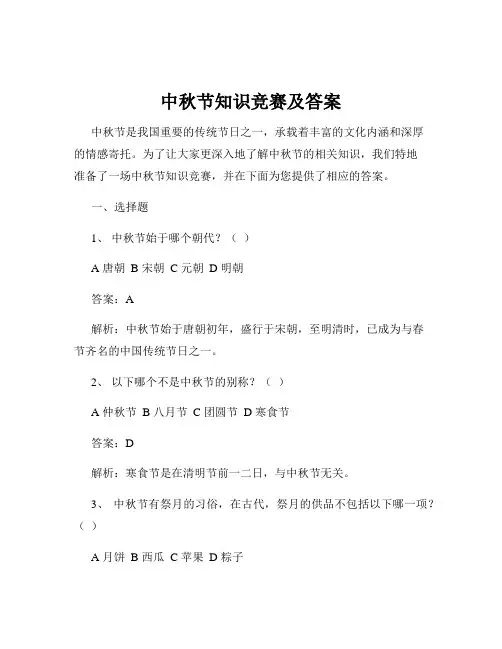 中秋节知识竞赛及答案

中秋节是我国重要的传统节日之一，承载着丰富的文化内涵和深厚的情感寄托。为了让大家更深入地了解中秋节的相关知识，我们特地准备了一场中秋节知识竞赛，并在下面为您提供了相应的答案。

一、选择题

1、 中秋节始于哪个朝代？（ ）

A 唐朝 B 宋朝 C 元朝 D 明朝

答案：A

解析：中秋节始于唐朝初年，盛行于宋朝，至明清时，已成为与春节齐名的中国传统节日之一。

2、 以下哪个不是中秋节的别称？（ ）

A 仲秋节 B 八月节 C 团圆节 D 寒食节

答案：D

解析：寒食节是在清明节前一二日，与中秋节无关。

3、 中秋节有祭月的习俗，在古代，祭月的供品不包括以下哪一项？（ ）

A 月饼 B 西瓜 C 苹果 D 粽子